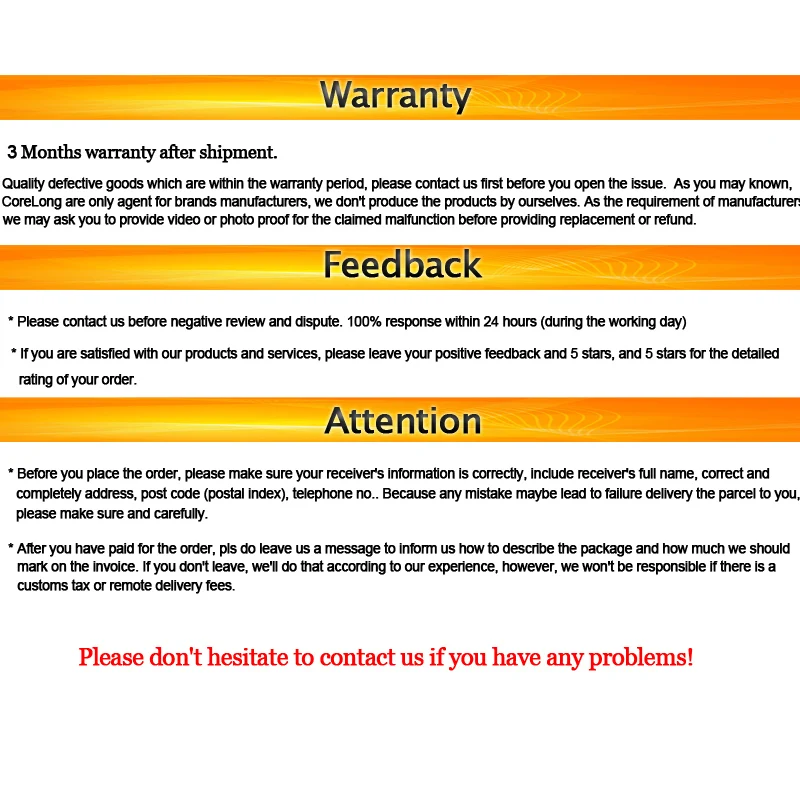 Warranty

3 Months warranty after shipment.

Quality defective goods which are within the warranty period, please contact us first before you open the issue. As you may known, CoreLong are only agent for brands manufacturers, we don't produce the products by ourselves. As the requirement of manufacturers we may ask you to provide video or photo proof for the claimed malfunction before providing replacement or refund.

Feedback

* Please contact us before negative review and dispute. 100% response within 24 hours (during the working day)

* If you are satisfied with our products and services, please leave your positive feedback and 5 stars, and 5 stars for the detailed rating of your order.

Attention

* Before you place the order, please make sure your receiver's information is correctly, include receiver's full name, correct and completely address, post code (postal index), telephone no.. Because any mistake maybe lead to failure delivery the parcel to you, please make sure and carefully.

* After you have paid for the order, pls do leave us a message to inform us how to describe the package and how much we should mark on the invoice. If you don't leave, we'll do that according to our experience, however, we won't be responsible if there is a customs tax or remote delivery fees.

Please don't hesitate to contact us if you have any problems!